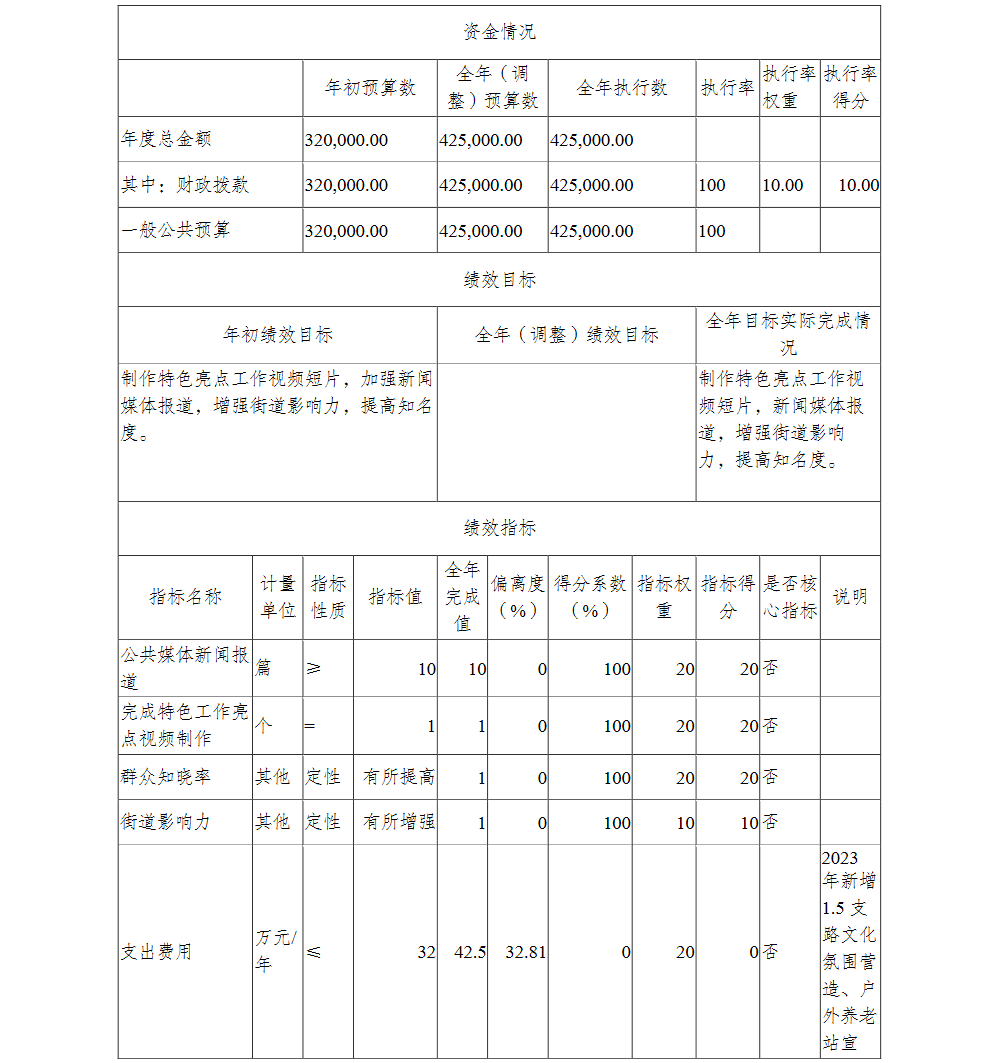 资金情况

| | 年初预算数 | 全年（调整）预算数 | 全年执行数 | 执行率 | 执行率权重 | 执行率得分 |
|---|---|---|---|---|---|---|
| 年度总金额 | 320,000.00 | 425,000.00 | 425,000.00 | | | |
| 其中：财政拨款 | 320,000.00 | 425,000.00 | 425,000.00 | 100 | 10.00 | 10.00 |
| 一般公共预算 | 320,000.00 | 425,000.00 | 425,000.00 | 100 | | |

绩效目标

| 年初绩效目标 | 全年（调整）绩效目标 | 全年目标实际完成情况 |
|---|---|---|
| 制作特色亮点工作视频短片，加强新闻媒体报道，增强街道影响力，提高知名度。 | | 制作特色亮点工作视频短片，新闻媒体报道，增强街道影响力，提高知名度。 |

绩效指标

| 指标名称 | 计量单位 | 指标性质 | 指标值 | 全年完成值 | 偏离度（%） | 得分系数（%） | 指标权重 | 指标得分 | 是否核心指标 | 说明 |
|---|---|---|---|---|---|---|---|---|---|---|
| 公共媒体新闻报道 | 篇 | ≥ | 10 | 10 | 0 | 100 | 20 | 20 | 否 | |
| 完成特色工作亮点视频制作 | 个 | = | 1 | 1 | 0 | 100 | 20 | 20 | 否 | |
| 群众知晓率 | 其他 | 定性 | 有所提高 | 1 | 0 | 100 | 20 | 20 | 否 | |
| 街道影响力 | 其他 | 定性 | 有所增强 | 1 | 0 | 100 | 10 | 10 | 否 | |
| 支出费用 | 万元/年 | ≤ | 32 | 42.5 | 32.81 | 0 | 20 | 0 | 否 | 2023年新增1.5支路文化氛围营造、户外养老站宣 |